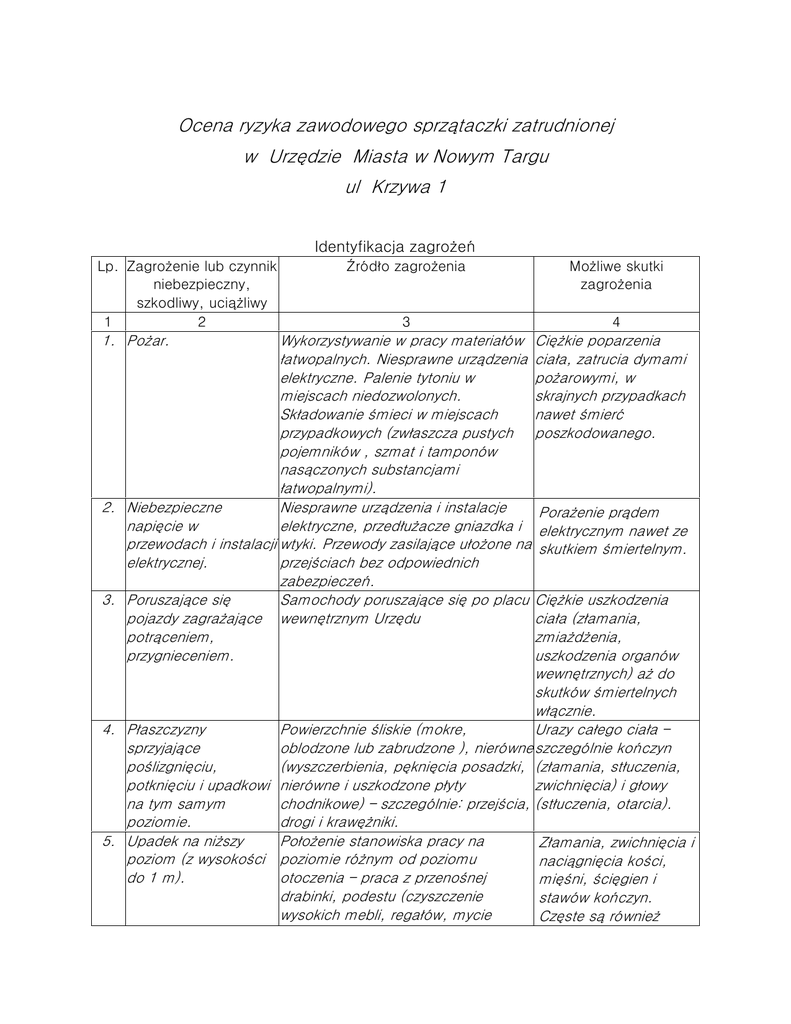 Ocena ryzyka zawodowego sprzątaczki zatrudnionej
w Urzędzie Miasta w Nowym Targu
ul Krzywa 1

Identyfikacja zagrożeń

| Lp. | Zagrożenie lub czynnik niebezpieczny, szkodliwy, uciążliwy | Źródło zagrożenia | Możliwe skutki zagrożenia |
|---|---|---|---|
| 1 | 2 | 3 | 4 |
| 1. | Pożar. | Wykorzystywanie w pracy materiałów łatwopalnych. Niesprawne urządzenia elektryczne. Palenie tytoniu w miejscach niedozwolonych. Składowanie śmieci w miejscach przypadkowych (zwłaszcza pustych pojemników , szmat i tamponów nasączonych substancjami łatwopalnymi). | Ciężkie poparzenia ciała, zatrucia dymami pożarowymi, w skrajnych przypadkach nawet śmierć poszkodowanego. |
| 2. | Niebezpieczne napięcie w przewodach i instalacji elektrycznej. | Niesprawne urządzenia i instalacje elektryczne, przedłużacze gniazdka i wtyki. Przewody zasilające ułożone na przejściach bez odpowiednich zabezpieczeń. | Porażenie prądem elektrycznym nawet ze skutkiem śmiertelnym. |
| 3. | Poruszające się pojazdy zagrażające potrąceniem, przygnieceniem. | Samochody poruszające się po placu wewnętrznym Urzędu | Ciężkie uszkodzenia ciała (złamania, zmiażdżenia, uszkodzenia organów wewnętrznych) aż do skutków śmiertelnych włącznie. |
| 4. | Płaszczyzny sprzyjające poślizgnięciu, potknięciu i upadkowi na tym samym poziomie. | Powierzchnie śliskie (mokre, oblodzone lub zabrudzone ), nierówne (wyszczerbienia, pęknięcia posadzki, nierówne i uszkodzone płyty chodnikowe) – szczególnie: przejścia, drogi i krawężniki. | Urazy całego ciała – szczególnie kończyn (złamania, stłuczenia, zwichnięcia) i głowy (stłuczenia, otarcia). |
| 5. | Upadek na niższy poziom (z wysokości do 1 m). | Położenie stanowiska pracy na poziomie różnym od poziomu otoczenia – praca z przenośnej drabinki, podestu (czyszczenie wysokich mebli, regałów, mycie | Złamania, zwichnięcia i naciągnięcia kości, mięśni, ścięgien i stawów kończyn. Częste są również |